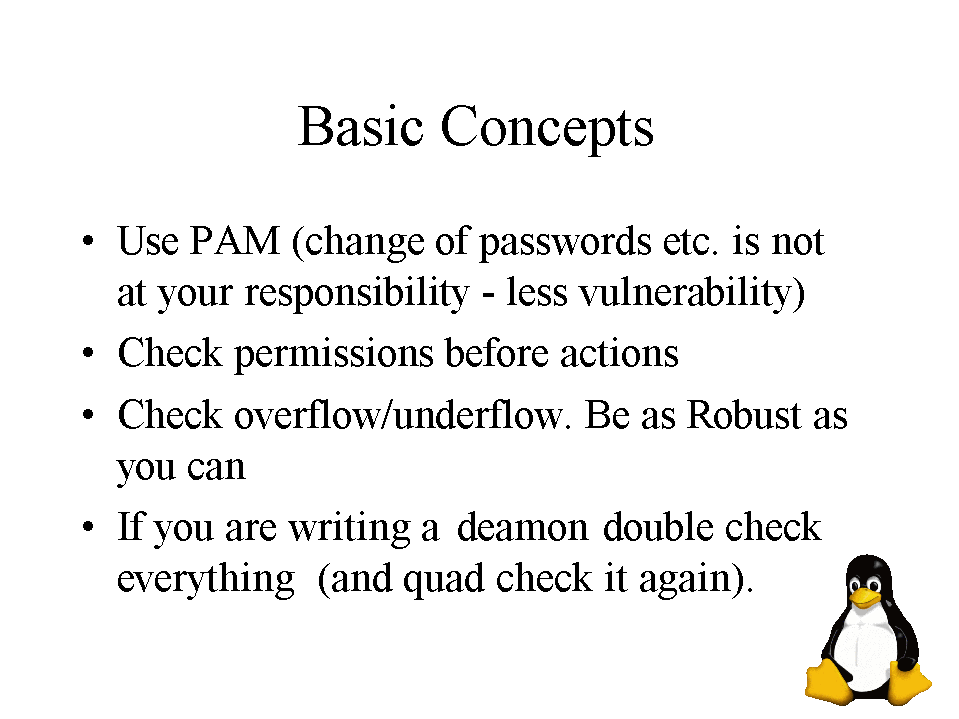 Basic Concepts

• Use PAM (change of passwords etc. is not at your responsibility - less vulnerability)
• Check permissions before actions
• Check overflow/underflow. Be as Robust as you can
• If you are writing a deamon double check everything (and quad check it again).